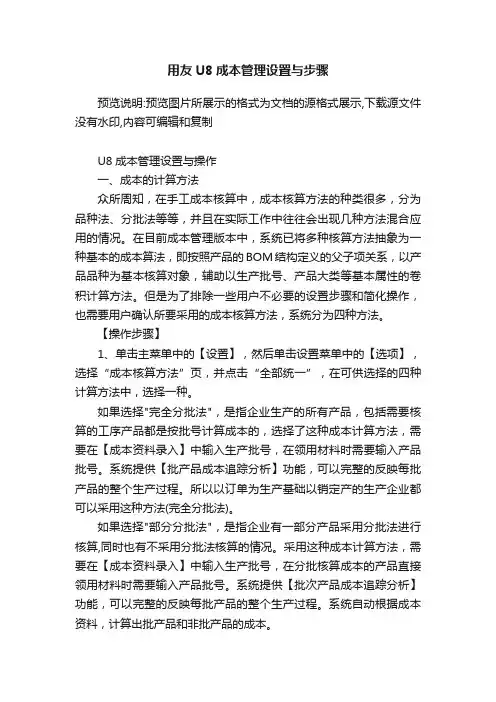 用友 U8 成本管理设置与步骤

预览说明:预览图片所展示的格式为文档的源格式展示,下载源文件没有水印,内容可编辑和复制

U8 成本管理设置与操作

一、成本的计算方法

众所周知，在手工成本核算中，成本核算方法的种类很多，分为品种法、分批法等等，并且在实际工作中往往会出现几种方法混合应用的情况。在目前成本管理版本中，系统已将多种核算方法抽象为一种基本的成本算法，即按照产品的 BOM 结构定义的父子项关系，以产品品种为基本核算对象，辅助以生产批号、产品大类等基本属性的卷积计算方法。但是为了排除一些用户不必要的设置步骤和简化操作，也需要用户确认所要采用的成本核算方法，系统分为四种方法。

【操作步骤】

1、单击主菜单中的【设置】，然后单击设置菜单中的【选项】，选择“成本核算方法”页，并点击“全部统一”，在可供选择的四种计算方法中，选择一种。

如果选择"完全分批法"，是指企业生产的所有产品，包括需要核算的工序产品都是按批号计算成本的，选择了这种成本计算方法，需要在【成本资料录入】中输入生产批号，在领用材料时需要输入产品批号。系统提供【批产品成本追踪分析】功能，可以完整的反映每批产品的整个生产过程。所以以订单为生产基础以销定产的生产企业都可以采用这种方法(完全分批法)。

如果选择"部分分批法"，是指企业有一部分产品采用分批法进行核算,同时也有不采用分批法核算的情况。采用这种成本计算方法，需要在【成本资料录入】中输入生产批号，在分批核算成本的产品直接领用材料时需要输入产品批号。系统提供【批次产品成本追踪分析】功能，可以完整的反映每批产品的整个生产过程。系统自动根据成本资料，计算出批产品和非批产品的成本。